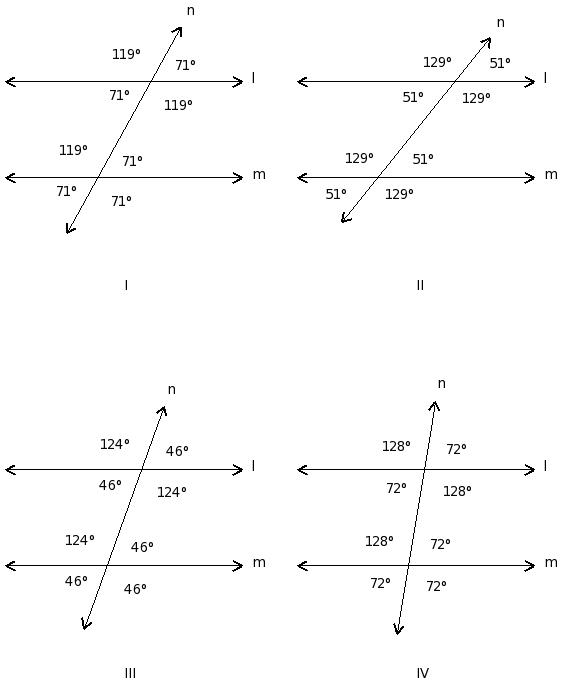 n
119°
71°
l
71°
119°
119°
71°
m
71°
71°

I

n
129°
51°
l
51°
129°
129°
51°
m
51°
129°

II

n
124°
46°
l
46°
124°
124°
46°
m
46°
46°

III

n
128°
72°
l
72°
128°
128°
72°
m
72°
72°

IV